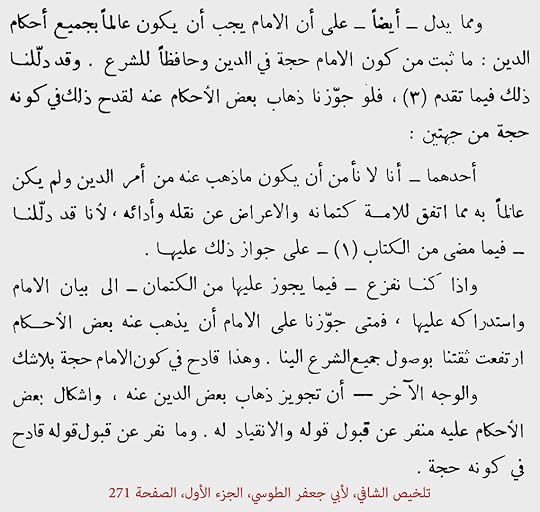 ومما يدل ـ أيضاً ـ على أن الامام يجب أن يكون عالماً بجميع أحكام الدين : ما ثبت من كون الامام حجة في الدين وحافظاً للشرع . وقد دلّلنا ذلك فيما تقدم (٣) ، فلو جوّزنا ذهاب بعض الأحكام عنه لقدح ذلك في كونه حجة من جهتين :

أحدهما ـ أنا لا نأمن أن يكون ماذهب عنه من أمر الدين ولم يكن عالماً به مما اتفق للامة كتمانه والاعراض عن نقله وأدائه ، لأنا قد دلّلنا ـ فيما مضى من الكتاب (١) ـ على جواز ذلك عليها .

واذا كنا نفزع ـ فيما يجوز عليها من الكتمان ـ الى بيان الامام واستدراكه عليها ، فمتى جوّزنا على الامام أن يذهب عنه بعض الأحكام ارتفعت ثقتنا بوصول جميع الشرع الينا . وهذا قادح في كون الامام حجة بلاشك

والوجه الآخر — أن تجويز ذهاب بعض الدين عنه ، واشكال بعض الأحكام عليه منفر عن قبول قوله والانقياد له . وما نفر عن قبول قوله قادح في كونه حجة .

تلخيص الشافي، لأبي جعفر الطوسي، الجزء الأول، الصفحة 271